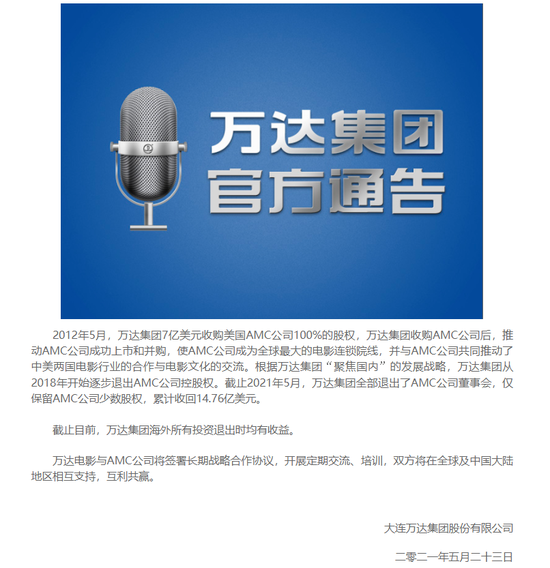 万达集团
官方通告

2012年5月，万达集团7亿美元收购美国AMC公司100%的股权，万达集团收购AMC公司后，推动AMC公司成功上市和并购，使AMC公司成为全球最大的电影连锁院线，并与AMC公司共同推动了中美两国电影行业的合作与电影文化的交流。根据万达集团“聚焦国内”的发展战略，万达集团从2018年开始逐步退出AMC公司控股权。截止2021年5月，万达集团全部退出了AMC公司董事会，仅保留AMC公司少数股权，累计收回14.76亿美元。

截止目前，万达集团海外所有投资退出时均有收益。

万达电影与AMC公司将签署长期战略合作协议，开展定期交流、培训，双方将在全球及中国大陆地区相互支持，互利共赢。

大连万达集团股份有限公司

二零二一年五月二十三日